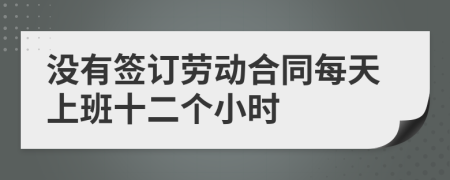 没有签订劳动合同每天上班十二个小时